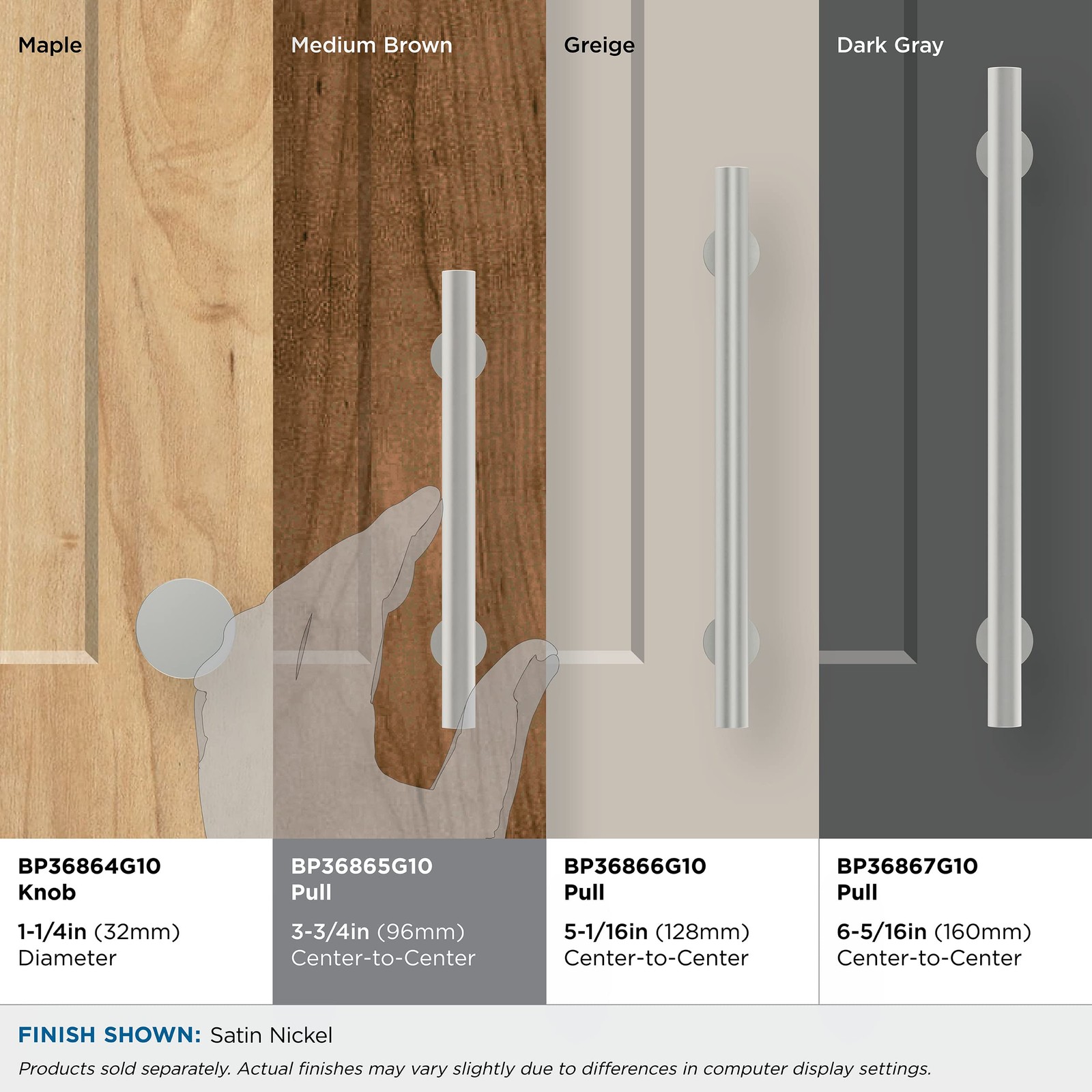 Maple

BP36864G10
Knob

1-1/4in (32mm)
Diameter

Medium Brown

BP36865G10
Pull

3-3/4in (96mm)
Center-to-Center

Greige

BP36866G10
Pull

5-1/16in (128mm)
Center-to-Center

Dark Gray

BP36867G10
Pull

6-5/16in (160mm)
Center-to-Center

FINISH SHOWN: Satin Nickel

Products sold separately. Actual finishes may vary slightly due to differences in computer display settings.